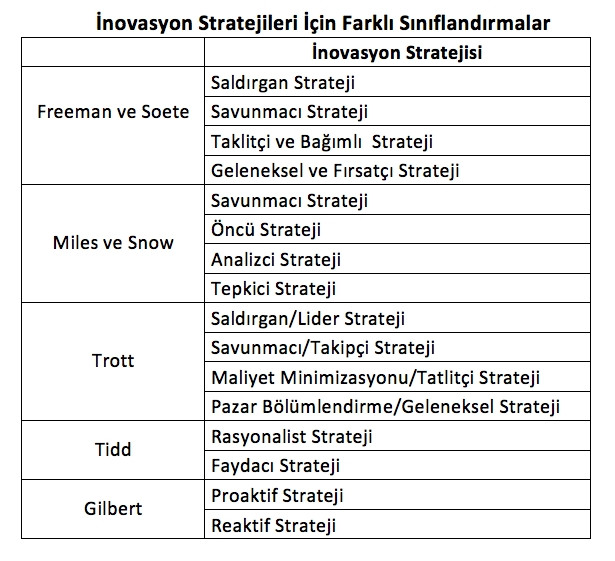 İnovasyon Stratejileri İçin Farklı Sınıflandırmalar

| | İnovasyon Stratejisi |
|---|---|
| Freeman ve Soete | Saldırgan Strateji |
| | Savunmacı Strateji |
| | Taklitçi ve Bağımlı Strateji |
| | Geleneksel ve Fırsatçı Strateji |
| Miles ve Snow | Savunmacı Strateji |
| | Öncü Strateji |
| | Analizci Strateji |
| | Tepkici Strateji |
| Trott | Saldırgan/Lider Strateji |
| | Savunmacı/Takipçi Strateji |
| | Maliyet Minimizasyonu/Tatlitçi Strateji |
| | Pazar Bölümlendirme/Geleneksel Strateji |
| Tidd | Rasyonalist Strateji |
| | Faydacı Strateji |
| Gilbert | Proaktif Strateji |
| | Reaktif Strateji |